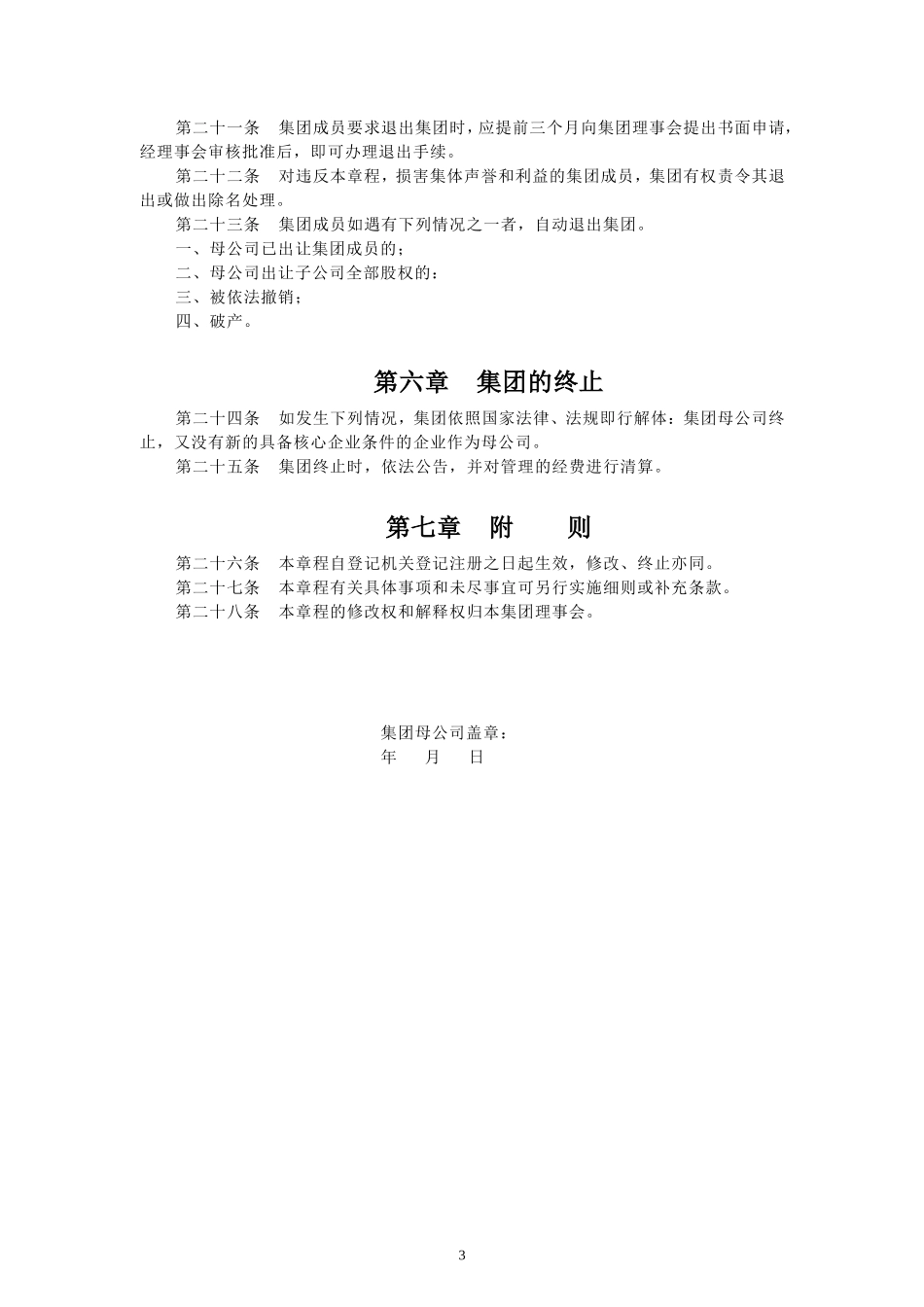 第二十一条　集团成员要求退出集团时，应提前三个月向集团理事会提出书面申请，经理事会审核批准后，即可办理退出手续。

第二十二条　对违反本章程，损害集体声誉和利益的集团成员，集团有权责令其退出或做出除名处理。

第二十三条　集团成员如遇有下列情况之一者，自动退出集团。

一、母公司已出让集团成员的；

二、母公司出让子公司全部股权的：

三、被依法撤销；

四、破产。

第六章　集团的终止

第二十四条　如发生下列情况，集团依照国家法律、法规即行解体：集团母公司终止，又没有新的具备核心企业条件的企业作为母公司。

第二十五条　集团终止时，依法公告，并对管理的经费进行清算。

第七章　附　　则

第二十六条　本章程自登记机关登记注册之日起生效，修改、终止亦同。

第二十七条　本章程有关具体事项和未尽事宜可另行实施细则或补充条款。

第二十八条　本章程的修改权和解释权归本集团理事会。

集团母公司盖章：

年　　月　　日

3